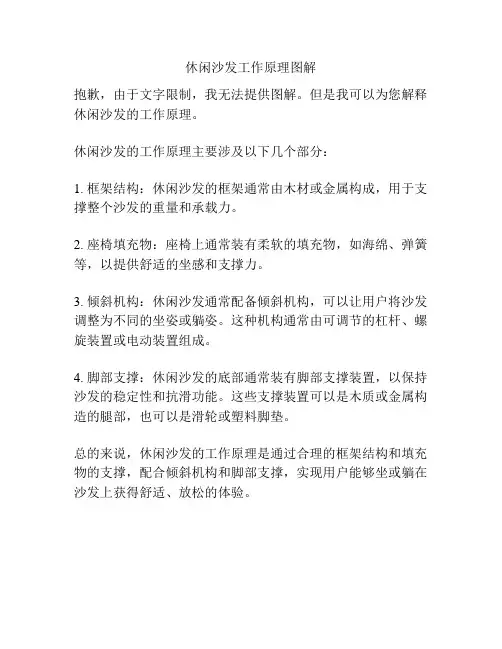 休闲沙发工作原理图解

抱歉，由于文字限制，我无法提供图解。但是我可以为您解释休闲沙发的工作原理。

休闲沙发的工作原理主要涉及以下几个部分：

1. 框架结构：休闲沙发的框架通常由木材或金属构成，用于支撑整个沙发的重量和承载力。

2. 座椅填充物：座椅上通常装有柔软的填充物，如海绵、弹簧等，以提供舒适的坐感和支撑力。

3. 倾斜机构：休闲沙发通常配备倾斜机构，可以让用户将沙发调整为不同的坐姿或躺姿。这种机构通常由可调节的杠杆、螺旋装置或电动装置组成。

4. 脚部支撑：休闲沙发的底部通常装有脚部支撑装置，以保持沙发的稳定性和抗滑功能。这些支撑装置可以是木质或金属构造的腿部，也可以是滑轮或塑料脚垫。

总的来说，休闲沙发的工作原理是通过合理的框架结构和填充物的支撑，配合倾斜机构和脚部支撑，实现用户能够坐或躺在沙发上获得舒适、放松的体验。